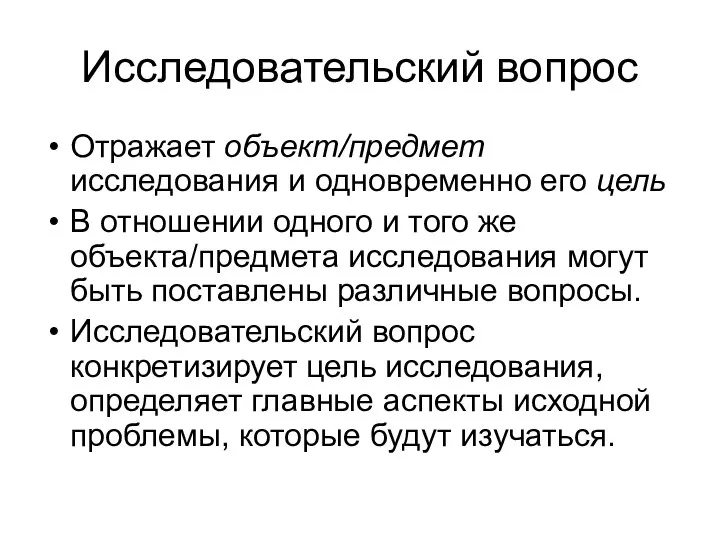 Исследовательский вопрос

• Отражает объект/предмет исследования и одновременно его цель
• В отношении одного и того же объекта/предмета исследования могут быть поставлены различные вопросы.
• Исследовательский вопрос конкретизирует цель исследования, определяет главные аспекты исходной проблемы, которые будут изучаться.